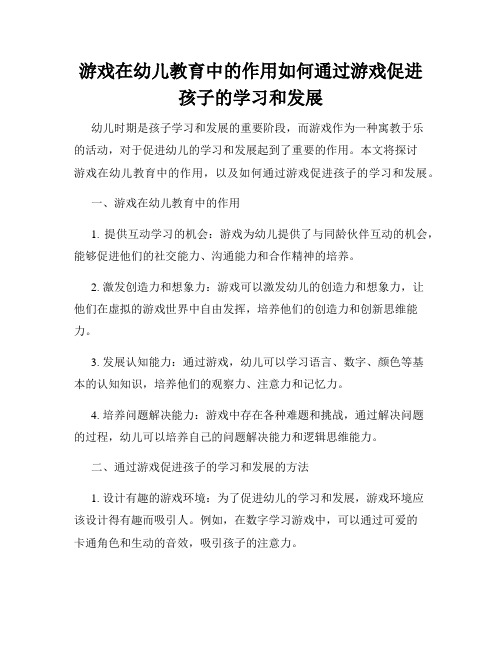 游戏在幼儿教育中的作用如何通过游戏促进孩子的学习和发展

幼儿时期是孩子学习和发展的重要阶段，而游戏作为一种寓教于乐的活动，对于促进幼儿的学习和发展起到了重要的作用。本文将探讨游戏在幼儿教育中的作用，以及如何通过游戏促进孩子的学习和发展。

一、游戏在幼儿教育中的作用

1. 提供互动学习的机会：游戏为幼儿提供了与同龄伙伴互动的机会，能够促进他们的社交能力、沟通能力和合作精神的培养。

2. 激发创造力和想象力：游戏可以激发幼儿的创造力和想象力，让他们在虚拟的游戏世界中自由发挥，培养他们的创造力和创新思维能力。

3. 发展认知能力：通过游戏，幼儿可以学习语言、数字、颜色等基本的认知知识，培养他们的观察力、注意力和记忆力。

4. 培养问题解决能力：游戏中存在各种难题和挑战，通过解决问题的过程，幼儿可以培养自己的问题解决能力和逻辑思维能力。

二、通过游戏促进孩子的学习和发展的方法

1. 设计有趣的游戏环境：为了促进幼儿的学习和发展，游戏环境应该设计得有趣而吸引人。例如，在数字学习游戏中，可以通过可爱的卡通角色和生动的音效，吸引孩子的注意力。